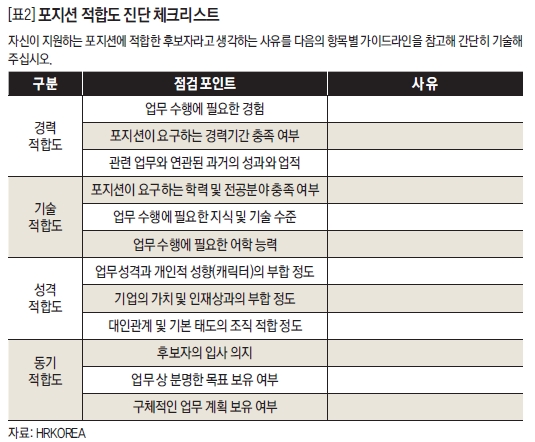 [표2] 포지션 적합도 진단 체크리스트

자신이 지원하는 포지션에 적합한 후보자라고 생각하는 사유를 다음의 항목별 가이드라인을 참고해 간단히 기술해 주십시오.

| 구분 | 점검 포인트 | 사유 |
|---|---|---|
| 경력 적합도 | 업무 수행에 필요한 경험 | |
| | 포지션이 요구하는 경력기간 충족 여부 | |
| | 관련 업무와 연관된 과거의 성과와 업적 | |
| 기술 적합도 | 포지션이 요구하는 학력 및 전공분야 충족 여부 | |
| | 업무 수행에 필요한 지식 및 기술 수준 | |
| | 업무 수행에 필요한 어학 능력 | |
| 성격 적합도 | 업무성격과 개인적 성향(캐릭터)의 부합 정도 | |
| | 기업의 가치 및 인재상과의 부합 정도 | |
| | 대인관계 및 기본 태도의 조직 적합 정도 | |
| 동기 적합도 | 후보자의 입사 의지 | |
| | 업무 상 분명한 목표 보유 여부 | |
| | 구체적인 업무 계획 보유 여부 | |

자료: HRKOREA